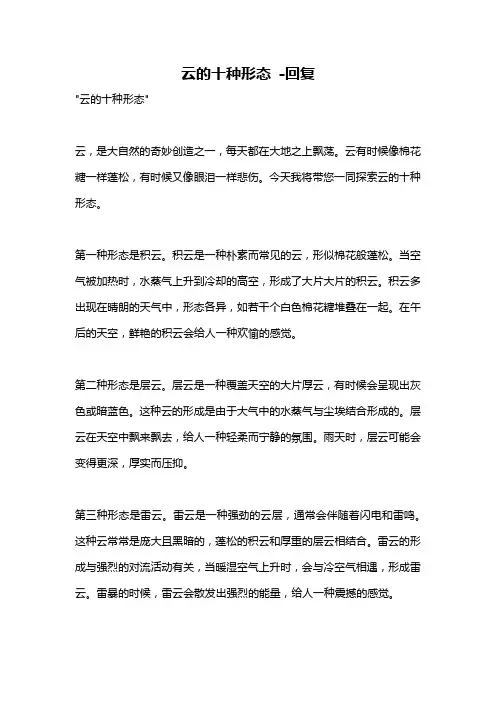 云的十种形态 -回复

"云的十种形态"

云，是大自然的奇妙创造之一，每天都在大地之上飘荡。云有时候像棉花糖一样蓬松，有时候又像眼泪一样悲伤。今天我将带您一同探索云的十种形态。

第一种形态是积云。积云是一种朴素而常见的云，形似棉花般蓬松。当空气被加热时，水蒸气上升到冷却的高空，形成了大片大片的积云。积云多出现在晴朗的天气中，形态各异，如若干个白色棉花糖堆叠在一起。在午后的天空，鲜艳的积云会给人一种欢愉的感觉。

第二种形态是层云。层云是一种覆盖天空的大片厚云，有时候会呈现出灰色或暗蓝色。这种云的形成是由于大气中的水蒸气与尘埃结合形成的。层云在天空中飘来飘去，给人一种轻柔而宁静的氛围。雨天时，层云可能会变得更深，厚实而压抑。

第三种形态是雷云。雷云是一种强劲的云层，通常会伴随着闪电和雷鸣。这种云常常是庞大且黑暗的，蓬松的积云和厚重的层云相结合。雷云的形成与强烈的对流活动有关，当暖湿空气上升时，会与冷空气相遇，形成雷云。雷暴的时候，雷云会散发出强烈的能量，给人一种震撼的感觉。